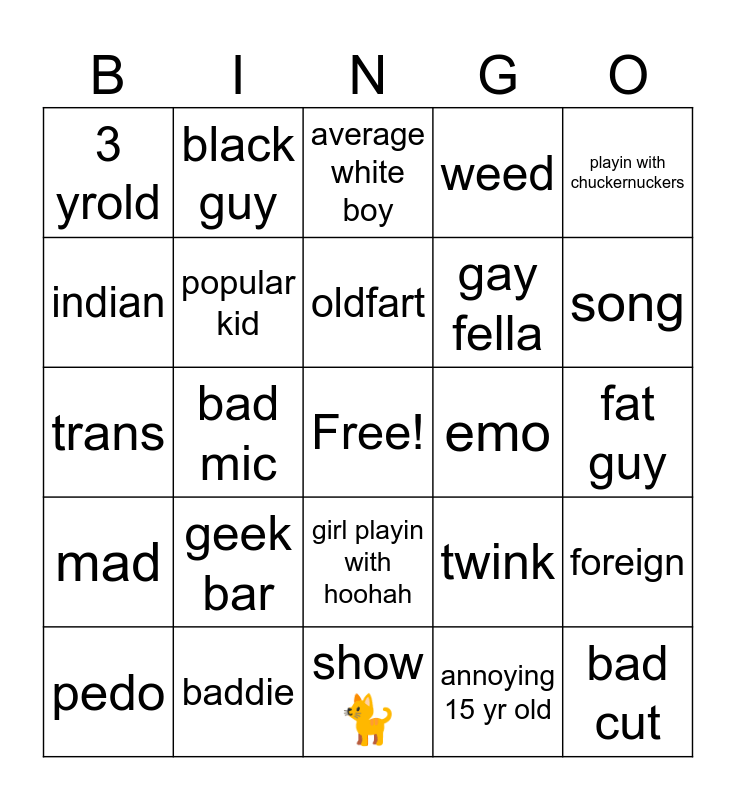 | B | I | N | G | O |
|---|---|---|---|---|
| 3 yrold | black guy | average white boy | weed | playin with chuckernuckers |
| indian | popular kid | oldfart | gay fella | song |
| trans | bad mic | Free! | emo | fat guy |
| mad | geek bar | girl playin with hoohah | twink | foreign |
| pedo | baddie | show 🐈 | annoying 15 yr old | bad cut |